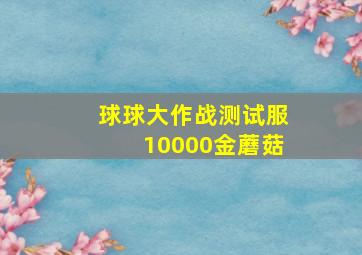 球球大作战测试服
10000金蘑菇